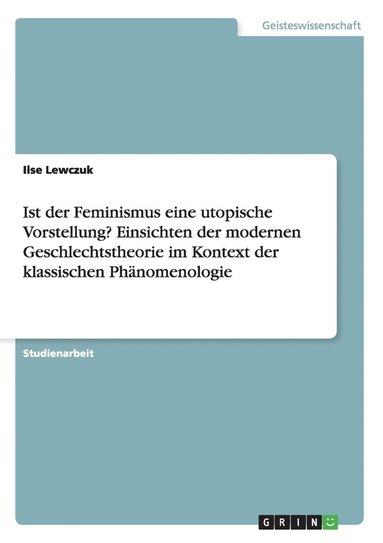 Geisteswissenschaft

Ilse Lewczuk

Ist der Feminismus eine utopische Vorstellung? Einsichten der modernen Geschlechtstheorie im Kontext der klassischen Phänomenologie

Studienarbeit

GRIN